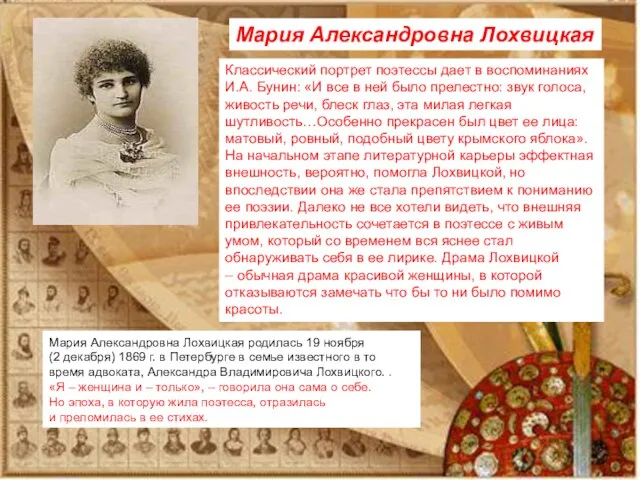 Мария Александровна Лохвицкая

Классический портрет поэтессы дает в воспоминаниях И.А. Бунин: «И все в ней было прелестно: звук голоса, живость речи, блеск глаз, эта милая легкая шутливость…Особенно прекрасен был цвет ее лица: матовый, ровный, подобный цвету крымского яблока». На начальном этапе литературной карьеры эффектная внешность, вероятно, помогла Лохвицкой, но впоследствии она же стала препятствием к пониманию ее поэзии. Далеко не все хотели видеть, что внешняя привлекательность сочетается в поэтессе с живым умом, который со временем вся яснее стал обнаруживать себя в ее лирике. Драма Лохвицкой – обычная драма красивой женщины, в которой отказываются замечать что бы то ни было помимо красоты.

Мария Александровна Лохвицкая родилась 19 ноября (2 декабря) 1869 г. в Петербурге в семье известного в то время адвоката, Александра Владимировича Лохвицкого. .
«Я – женщина и – только», – говорила она сама о себе.
Но эпоха, в которую жила поэтесса, отразилась и преломилась в ее стихах.